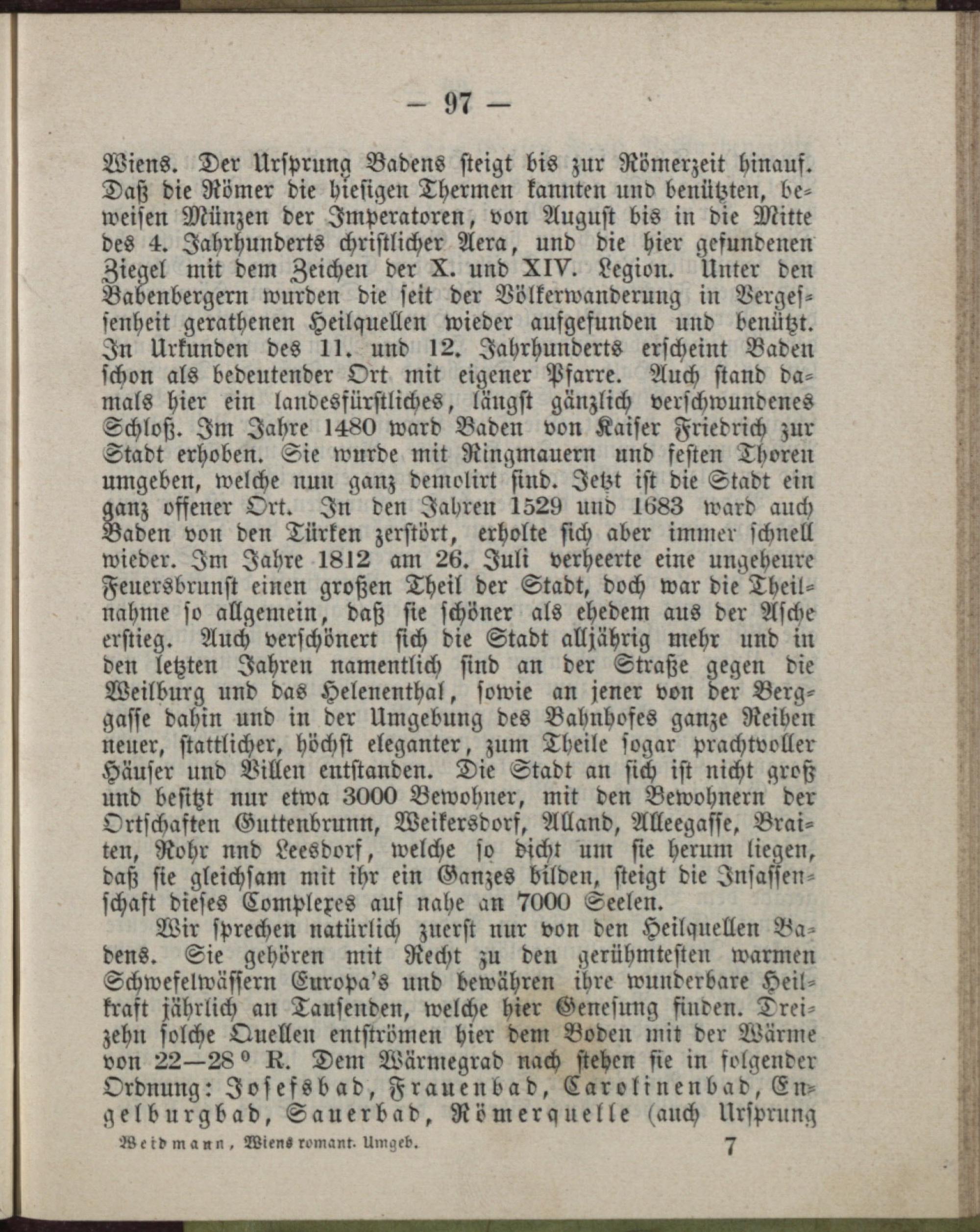 — 97 —

Wiens. Der Ursprung Badens steigt bis zur Römerzeit hinauf. Daß die Römer die hiesigen Thermen kannten und benützten, beweisen Münzen der Imperatoren, von August bis in die Mitte des 4. Jahrhunderts christlicher Aera, und die hier gefundenen Ziegel mit dem Zeichen der X. und XIV. Legion. Unter den Babenbergern wurden die seit der Völkerwanderung in Vergessenheit gerathenen Heilquellen wieder aufgefunden und benützt. In Urkunden des 11. und 12. Jahrhunderts erscheint Baden schon als bedeutender Ort mit eigener Pfarre. Auch stand damals hier ein landesfürstliches, längst gänzlich verschwundenes Schloß. Im Jahre 1480 ward Baden von Kaiser Friedrich zur Stadt erhoben. Sie wurde mit Ringmauern und festen Thoren umgeben, welche nun ganz demolirt sind. Jetzt ist die Stadt ein ganz offener Ort. In den Jahren 1529 und 1683 ward auch Baden von den Türken zerstört, erholte sich aber immer schnell wieder. Im Jahre 1812 am 26. Juli verheerte eine ungeheure Feuersbrunst einen großen Theil der Stadt, doch war die Theilnahme so allgemein, daß sie schöner als ehedem aus der Asche erstieg. Auch verschönert sich die Stadt alljährig mehr und in den letzten Jahren namentlich sind an der Straße gegen die Weilburg und das Helenenthal, sowie an jener von der Berggasse dahin und in der Umgebung des Bahnhofes ganze Reihen neuer, stattlicher, höchst eleganter, zum Theile sogar prachtvoller Häuser und Villen entstanden. Die Stadt an sich ist nicht groß und besitzt nur etwa 3000 Bewohner, mit den Bewohnern der Ortschaften Guttenbrunn, Weikersdorf, Alland, Alleegasse, Braiten, Rohr nnd Leesdorf, welche so dicht um sie herum liegen, daß sie gleichsam mit ihr ein Ganzes bilden, steigt die Insassenschaft dieses Complexes auf nahe an 7000 Seelen.

Wir sprechen natürlich zuerst nur von den Heilquellen Badens. Sie gehören mit Recht zu den gerühmtesten warmen Schwefelwässern Europa's und bewähren ihre wunderbare Heilkraft jährlich an Tausenden, welche hier Genesung finden. Dreizehn solche Quellen entströmen hier dem Boden mit der Wärme von 22—28° R. Dem Wärmegrad nach stehen sie in folgender Ordnung: Josefsbad, Frauenbad, Carolinenbad, Engelburgbad, Sauerbad, Römerquelle (auch Ursprung

Weidmann, Wiens romant. Umgeb. 7